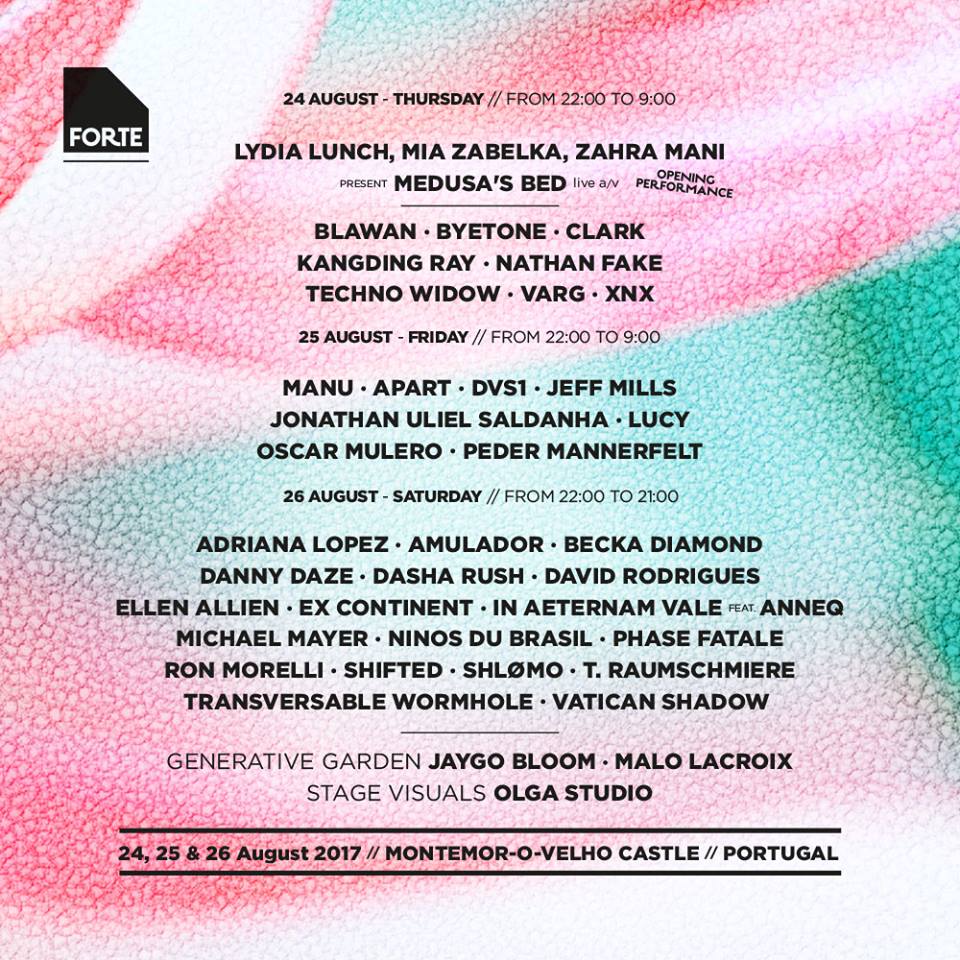 FORTE

24 AUGUST - THURSDAY // FROM 22:00 TO 9:00

LYDIA LUNCH, MIA ZABELKA, ZAHRA MANI
PRESENT MEDUSA'S BED live a/v OPENING PERFORMANCE

BLAWAN · BYETONE · CLARK
KANGDING RAY · NATHAN FAKE
TECHNO WIDOW · VARG · XNX

25 AUGUST - FRIDAY // FROM 22:00 TO 9:00

MANU · APART · DVS1 · JEFF MILLS
JONATHAN ULIEL SALDANHA · LUCY
OSCAR MULERO · PEDER MANNERFELT

26 AUGUST - SATURDAY // FROM 22:00 TO 21:00

ADRIANA LOPEZ · AMULADOR · BECKA DIAMOND
DANNY DAZE · DASHA RUSH · DAVID RODRIGUES
ELLEN ALLIEN · EX CONTINENT · IN AETERNAM VALE FEAT. ANNEQ
MICHAEL MAYER · NINOS DU BRASIL · PHASE FATALE
RON MORELLI · SHIFTED · SHLØMO · T. RAUMSCHMIERE
TRANSVERSABLE WORMHOLE · VATICAN SHADOW

GENERATIVE GARDEN JAYGO BLOOM · MALO LACROIX
STAGE VISUALS OLGA STUDIO

24, 25 & 26 August 2017 // MONTEMOR-O-VELHO CASTLE // PORTUGAL